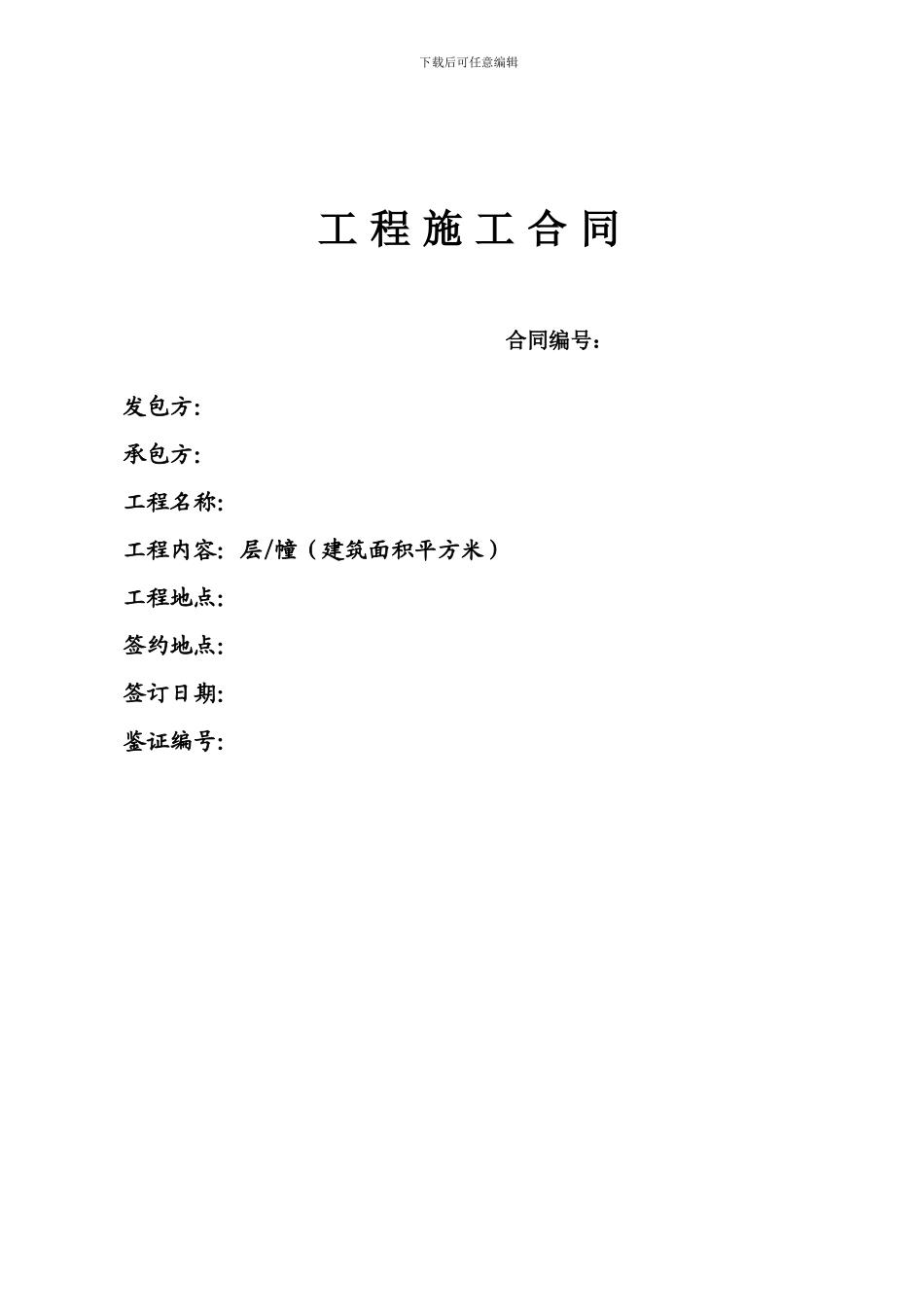 下载后可任意编辑

工程施工合同

合同编号：

发包方:

承包方:

工程名称:

工程内容: 层/幢（建筑面积平方米）

工程地点:

签约地点:

签订日期:

鉴证编号: